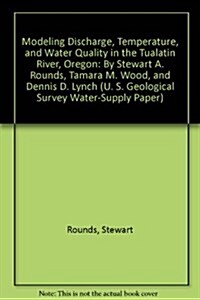 Modeling Discharge, Temperature, and Water Quality in the Tualatin River, Oregon: By Stewart A. Rounds, Tamara M. Wood, and Dennis D. Lynch (U. S. Geological Survey Water-Supply Paper)

Rounds, Stewart

Note: This is not the actual book cover